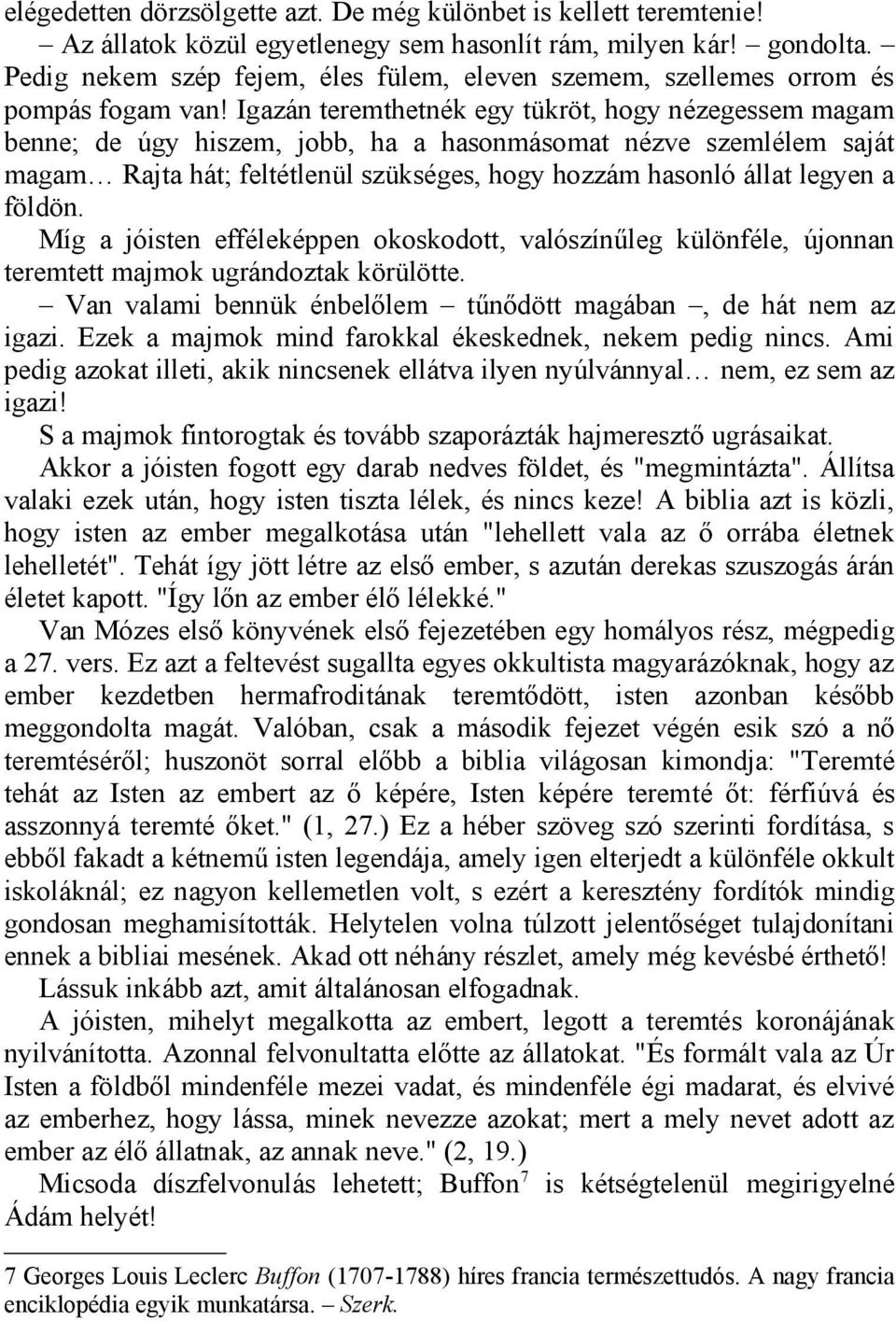 elégedetten dörzsölgette azt. De még különbet is kellett teremtenie!

– Az állatok közül egyetlenegy sem hasonlít rám, milyen kár! – gondolta. – Pedig nekem szép fejem, éles fülem, eleven szemem, szellemes orrom és pompás fogam van! Igazán teremthetnék egy tükröt, hogy nézegessem magam benne; de úgy hiszem, jobb, ha a hasonmásomat nézve szemlélem saját magam… Rajta hát; feltétlenül szükséges, hogy hozzám hasonló állat legyen a földön.

Míg a jóisten efféleképpen okoskodott, valószínűleg különféle, újonnan teremtett majmok ugrándoztak körülötte.

– Van valami bennük énbelőlem – tűnődött magában –, de hát nem az igazi. Ezek a majmok mind farokkal ékeskednek, nekem pedig nincs. Ami pedig azokat illeti, akik nincsenek ellátva ilyen nyúlvánnyal… nem, ez sem az igazi!

S a majmok fintorogtak és tovább szaporázták hajmeresztő ugrásaikat.

Akkor a jóisten fogott egy darab nedves földet, és "megmintázta". Állítsa valaki ezek után, hogy isten tiszta lélek, és nincs keze! A biblia azt is közli, hogy isten az ember megalkotása után "lehellett vala az ő orrába életnek lehelletét". Tehát így jött létre az első ember, s azután derekas szuszogás árán életet kapott. "Így lőn az ember élő lélekké."

Van Mózes első könyvének első fejezetében egy homályos rész, mégpedig a 27. vers. Ez azt a feltevést sugallta egyes okkultista magyarázóknak, hogy az ember kezdetben hermafroditának teremtődött, isten azonban később meggondolta magát. Valóban, csak a második fejezet végén esik szó a nő teremtéséről; huszonöt sorral előbb a biblia világosan kimondja: "Teremté tehát az Isten az embert az ő képére, Isten képére teremté őt: férfiúvá és asszonnyá teremté őket." (1, 27.) Ez a héber szöveg szó szerinti fordítása, s ebből fakadt a kétnemű isten legendája, amely igen elterjedt a különféle okkult iskoláknál; ez nagyon kellemetlen volt, s ezért a keresztény fordítók mindig gondosan meghamisították. Helytelen volna túlzott jelentőséget tulajdonítani ennek a bibliai mesének. Akad ott néhány részlet, amely még kevésbé érthető!

Lássuk inkább azt, amit általánosan elfogadnak.

A jóisten, mihelyt megalkotta az embert, legott a teremtés koronájának nyilvánította. Azonnal felvonultatta előtte az állatokat. "És formált vala az Úr Isten a földből mindenféle mezei vadat, és mindenféle égi madarat, és elvivé az emberhez, hogy lássa, minek nevezze azokat; mert a mely nevet adott az ember az élő állatnak, az annak neve." (2, 19.)

Micsoda díszfelvonulás lehetett; Buffon$^7$ is kétségtelenül megirigyelné Ádám helyét!

7 Georges Louis Leclerc Buffon (1707-1788) híres francia természettudós. A nagy francia enciklopédia egyik munkatársa. – Szerk.